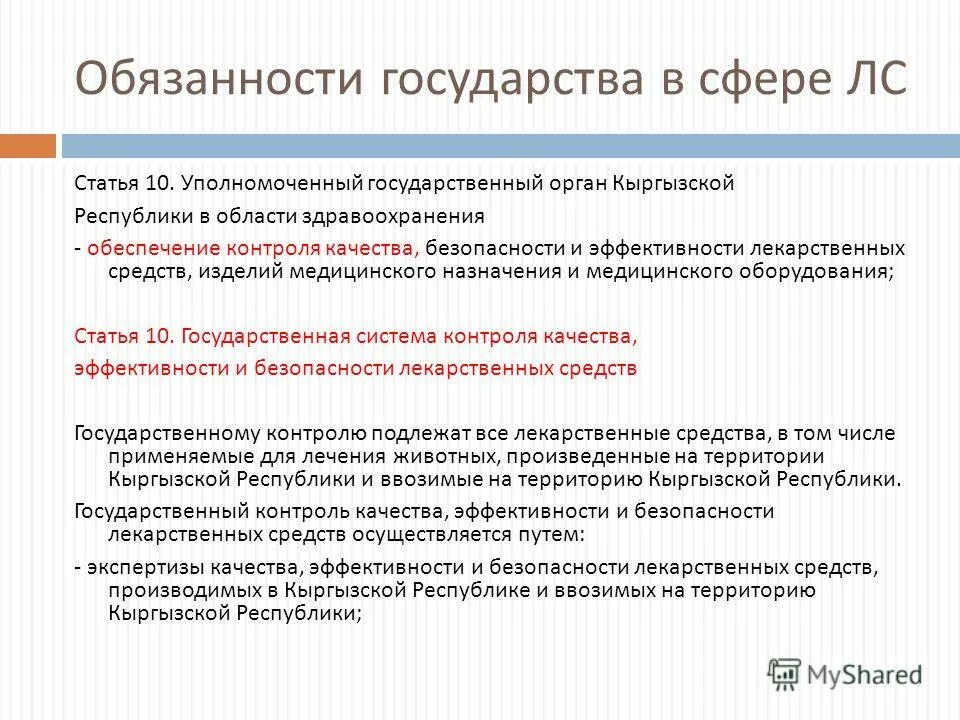 Обязанности государства в сфере ЛС

Статья 10. Уполномоченный государственный орган Кыргызской Республики в области здравоохранения

- обеспечение контроля качества, безопасности и эффективности лекарственных средств, изделий медицинского назначения и медицинского оборудования;

Статья 10. Государственная система контроля качества, эффективности и безопасности лекарственных средств

Государственному контролю подлежат все лекарственные средства, в том числе применяемые для лечения животных, произведенные на территории Кыргызской Республики и ввозимые на территорию Кыргызской Республики.

Государственный контроль качества, эффективности и безопасности лекарственных средств осуществляется путем:

- экспертизы качества, эффективности и безопасности лекарственных средств, производимых в Кыргызской Республике и ввозимых на территорию Кыргызской Республики;

MyShared